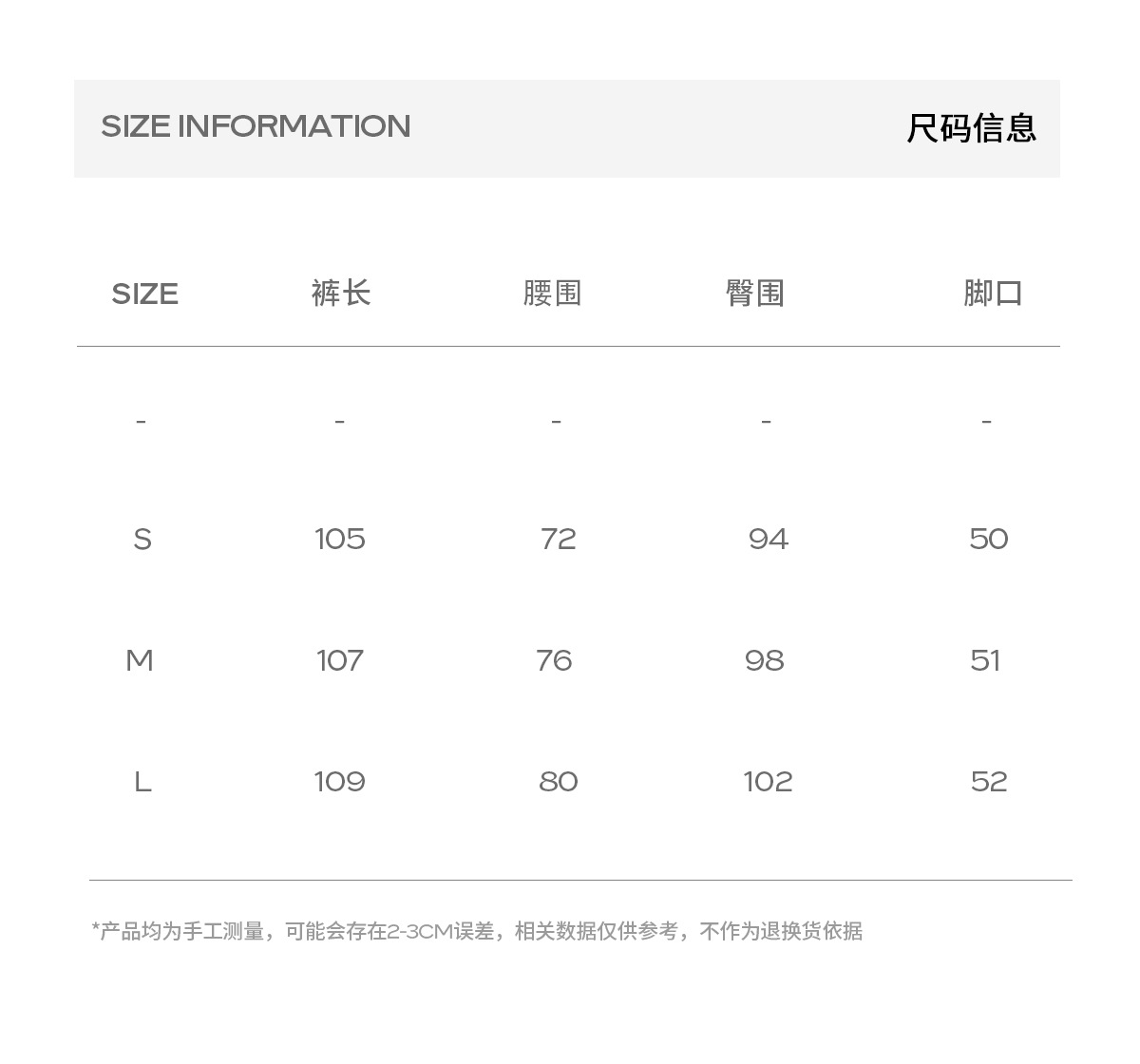 SIZE INFORMATION 尺码信息

| SIZE | 裤长 | 腰围 | 臀围 | 脚口 |
|---|---|---|---|---|
| - | - | - | - | - |
| S | 105 | 72 | 94 | 50 |
| M | 107 | 76 | 98 | 51 |
| L | 109 | 80 | 102 | 52 |

*产品均为手工测量，可能会存在2-3CM误差，相关数据仅供参考，不作为退换货依据